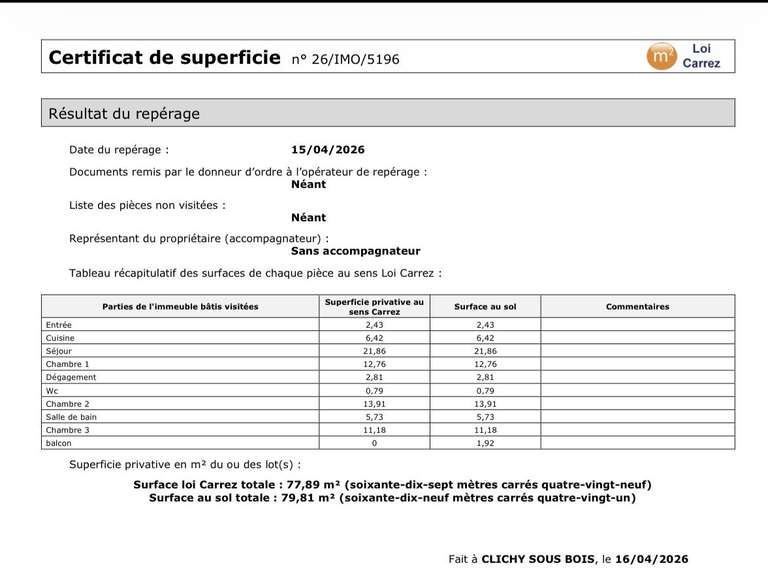 Certificat de superficie n° 26/IMO/5196

m² Loi Carrez

Résultat du repérage

Date du repérage : 15/04/2026

Documents remis par le donneur d'ordre à l'opérateur de repérage :
Néant

Liste des pièces non visitées :
Néant

Représentant du propriétaire (accompagnateur) :
Sans accompagnateur

Tableau récapitulatif des surfaces de chaque pièce au sens Loi Carrez :

| Parties de l'immeuble bâtis visitées | Superficie privative au sens Carrez | Surface au sol | Commentaires |
|---|---|---|---|
| Entrée | 2,43 | 2,43 | |
| Cuisine | 6,42 | 6,42 | |
| Séjour | 21,86 | 21,86 | |
| Chambre 1 | 12,76 | 12,76 | |
| Dégagement | 2,81 | 2,81 | |
| Wc | 0,79 | 0,79 | |
| Chambre 2 | 13,91 | 13,91 | |
| Salle de bain | 5,73 | 5,73 | |
| Chambre 3 | 11,18 | 11,18 | |
| balcon | 0 | 1,92 | |

Superficie privative en m² du ou des lot(s) :

Surface loi Carrez totale : 77,89 m² (soixante-dix-sept mètres carrés quatre-vingt-neuf)
Surface au sol totale : 79,81 m² (soixante-dix-neuf mètres carrés quatre-vingt-un)

Fait à CLICHY SOUS BOIS, le 16/04/2026